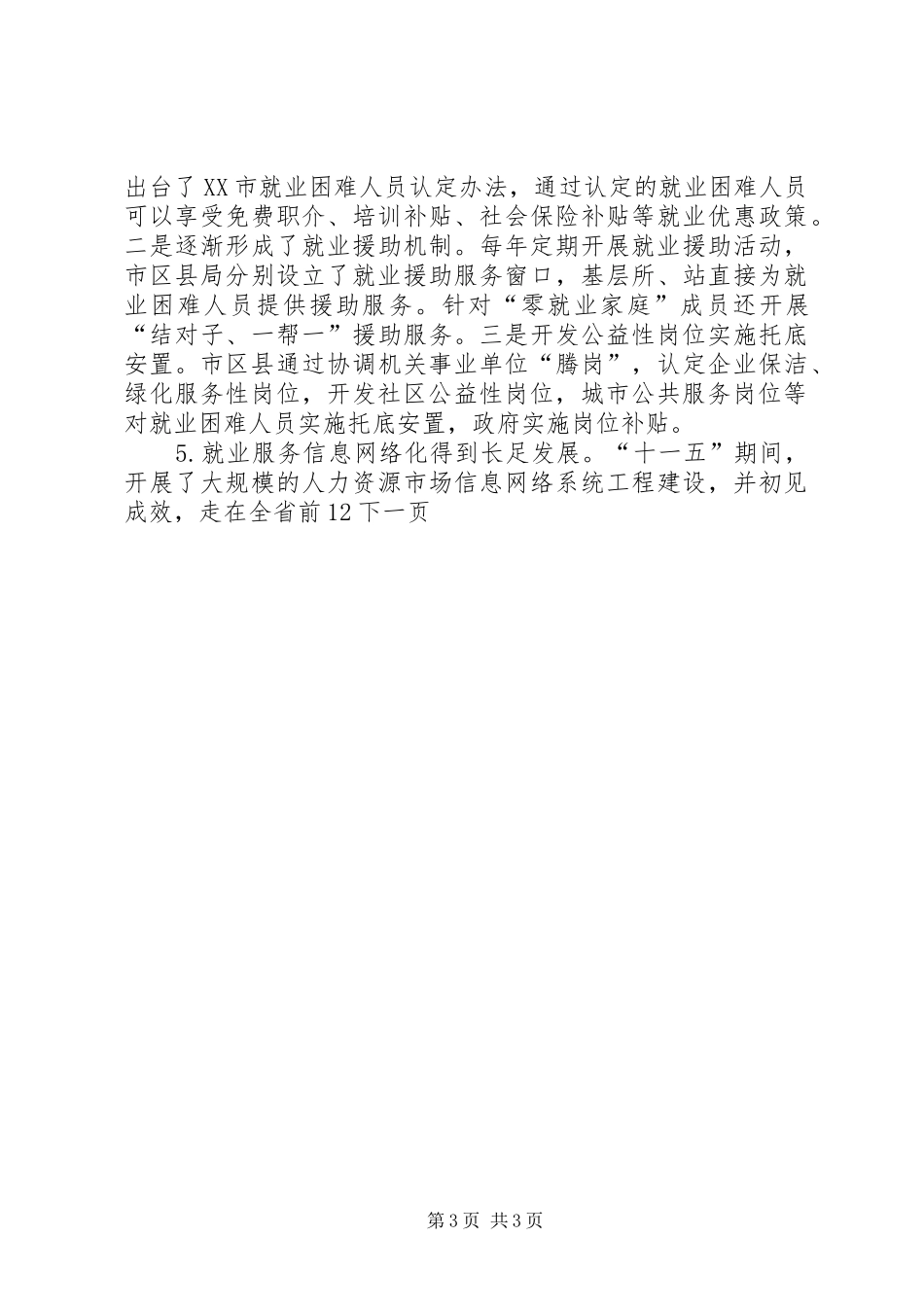 出台了XX市就业困难人员认定办法，通过认定的就业困难人员可以享受免费职介、培训补贴、社会保险补贴等就业优惠政策。二是逐渐形成了就业援助机制。每年定期开展就业援助活动，市区县局分别设立了就业援助服务窗口，基层所、站直接为就业困难人员提供援助服务。针对“零就业家庭”成员还开展“结对子、一帮一”援助服务。三是开发公益性岗位实施托底安置。市区县通过协调机关事业单位“腾岗”，认定企业保洁、绿化服务性岗位，开发社区公益性岗位，城市公共服务岗位等对就业困难人员实施托底安置，政府实施岗位补贴。

5.就业服务信息网络化得到长足发展。“十一五”期间，开展了大规模的人力资源市场信息网络系统工程建设，并初见成效，走在全省前12下一页

第3页 共3页